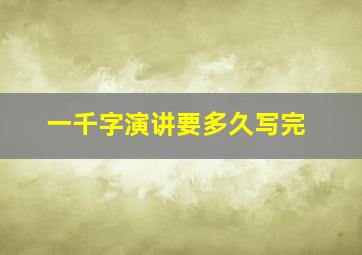 一千字演讲要多久写完